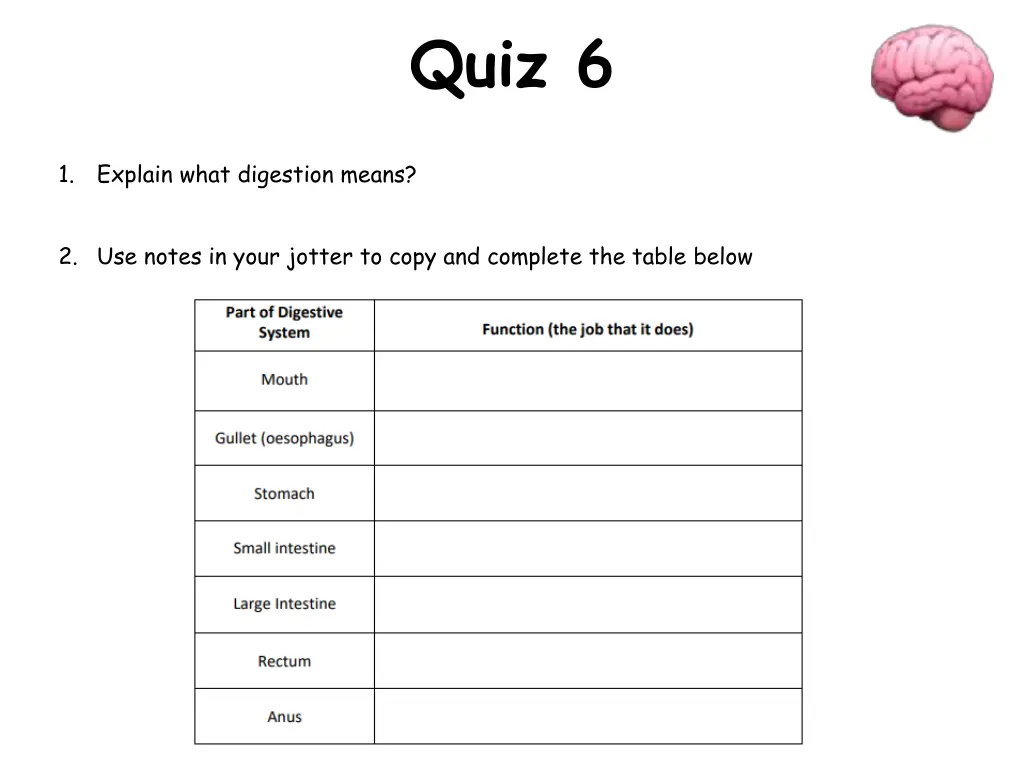 Quiz 6

1. Explain what digestion means?

2. Use notes in your jotter to copy and complete the table below

| Part of Digestive System | Function (the job that it does) |
|---|---|
| Mouth | |
| Gullet (oesophagus) | |
| Stomach | |
| Small intestine | |
| Large Intestine | |
| Rectum | |
| Anus | |